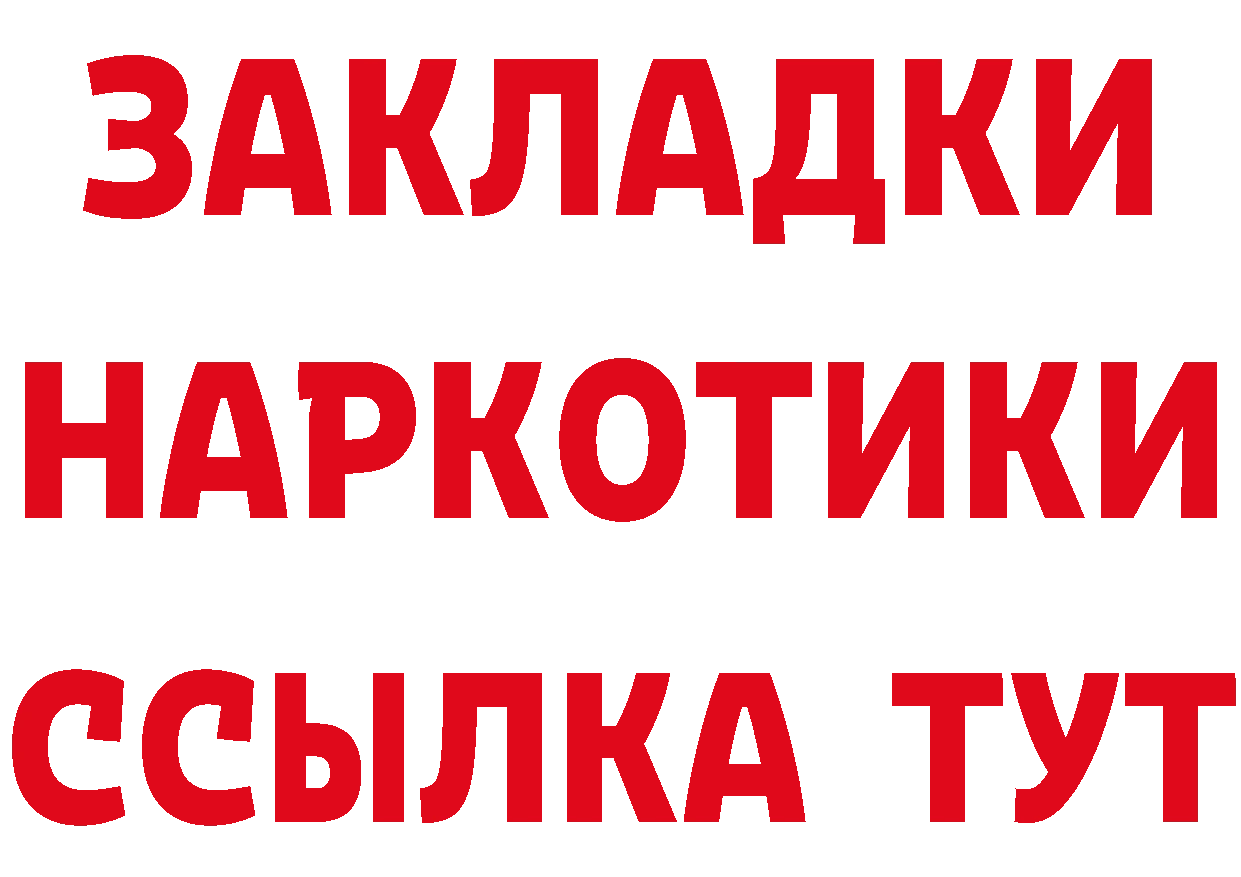 ЗАКЛАДКИ
НАРКОТИКИ
ССЫЛКА ТУТ